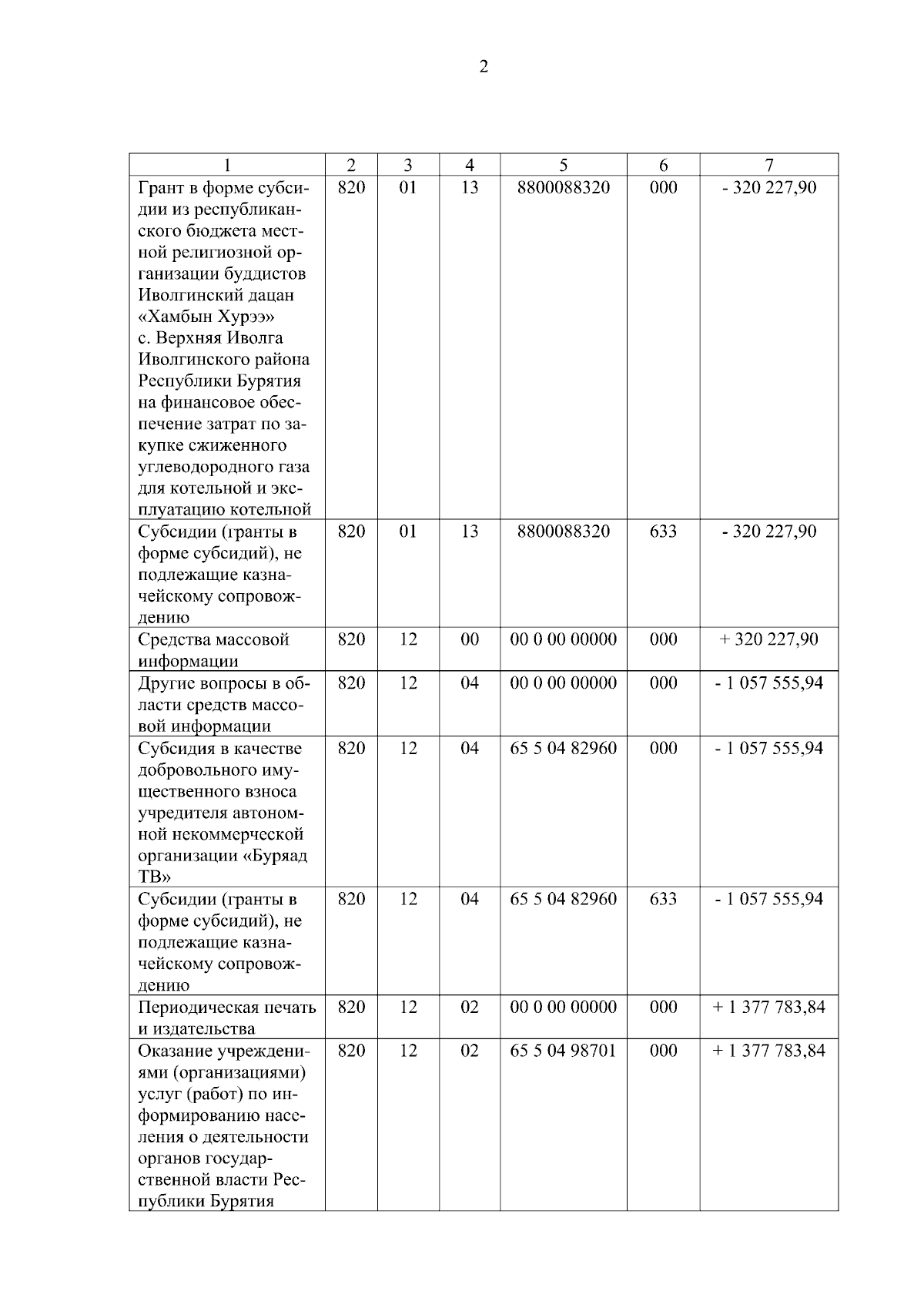 2

| 1 | 2 | 3 | 4 | 5 | 6 | 7 |
|---|---|---|---|---|---|---|
| Грант в форме субсидии из республиканского бюджета местной религиозной организации буддистов Иволгинский дацан «Хамбын Хурээ» с. Верхняя Иволга Иволгинского района Республики Бурятия на финансовое обеспечение затрат по закупке сжиженного углеводородного газа для котельной и эксплуатацию котельной | 820 | 01 | 13 | 8800088320 | 000 | - 320 227,90 |
| Субсидии (гранты в форме субсидий), не подлежащие казначейскому сопровождению | 820 | 01 | 13 | 8800088320 | 633 | - 320 227,90 |
| Средства массовой информации | 820 | 12 | 00 | 00 0 00 00000 | 000 | + 320 227,90 |
| Другие вопросы в области средств массовой информации | 820 | 12 | 04 | 00 0 00 00000 | 000 | - 1 057 555,94 |
| Субсидия в качестве добровольного имущественного взноса учредителя автономной некоммерческой организации «Буряад ТВ» | 820 | 12 | 04 | 65 5 04 82960 | 000 | - 1 057 555,94 |
| Субсидии (гранты в форме субсидий), не подлежащие казначейскому сопровождению | 820 | 12 | 04 | 65 5 04 82960 | 633 | - 1 057 555,94 |
| Периодическая печать и издательства | 820 | 12 | 02 | 00 0 00 00000 | 000 | + 1 377 783,84 |
| Оказание учреждениями (организациями) услуг (работ) по информированию населения о деятельности органов государственной власти Республики Бурятия | 820 | 12 | 02 | 65 5 04 98701 | 000 | + 1 377 783,84 |